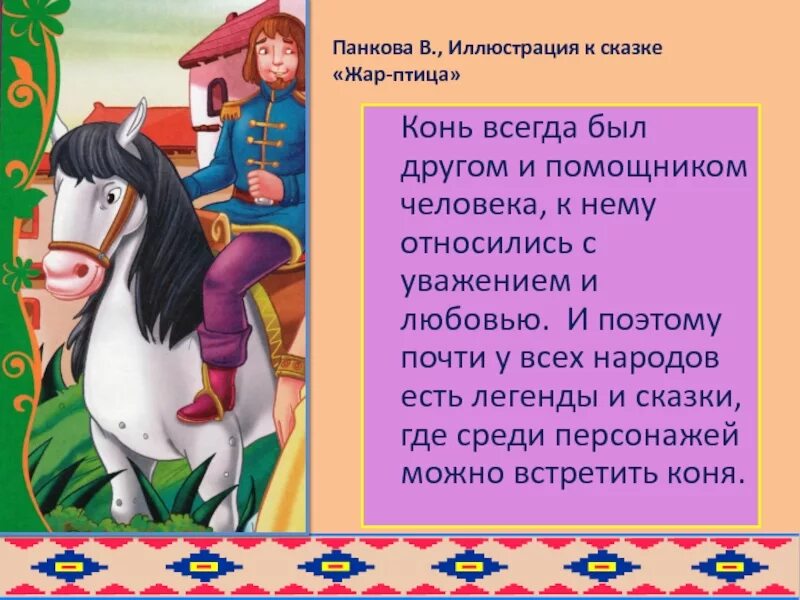 Панкова В., Иллюстрация к сказке «Жар-птица»

Конь всегда был другом и помощником человека, к нему относились с уважением и любовью. И поэтому почти у всех народов есть легенды и сказки, где среди персонажей можно встретить коня.